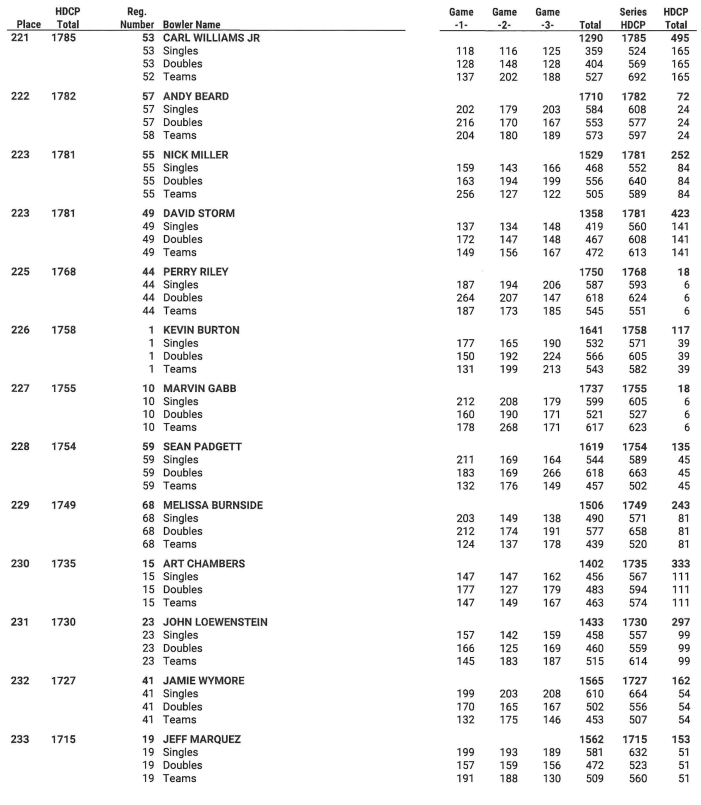 | Place | HDCP Total | Reg. Number | Bowler Name | Game -1- | Game -2- | Game -3- | Total | Series HDCP | HDCP Total |
|---|---|---|---|---|---|---|---|---|---|
| 221 | 1785 | 53 | CARL WILLIAMS JR | | | | 1290 | 1785 | 495 |
| | | 53 | Singles | 118 | 116 | 125 | 359 | 524 | 165 |
| | | 53 | Doubles | 128 | 148 | 128 | 404 | 569 | 165 |
| | | 52 | Teams | 137 | 202 | 188 | 527 | 692 | 165 |
| 222 | 1782 | 57 | ANDY BEARD | | | | 1710 | 1782 | 72 |
| | | 57 | Singles | 202 | 179 | 203 | 584 | 608 | 24 |
| | | 57 | Doubles | 216 | 170 | 167 | 553 | 577 | 24 |
| | | 58 | Teams | 204 | 180 | 189 | 573 | 597 | 24 |
| 223 | 1781 | 55 | NICK MILLER | | | | 1529 | 1781 | 252 |
| | | 55 | Singles | 159 | 143 | 166 | 468 | 552 | 84 |
| | | 55 | Doubles | 163 | 194 | 199 | 556 | 640 | 84 |
| | | 55 | Teams | 256 | 127 | 122 | 505 | 589 | 84 |
| 223 | 1781 | 49 | DAVID STORM | | | | 1358 | 1781 | 423 |
| | | 49 | Singles | 137 | 134 | 148 | 419 | 560 | 141 |
| | | 49 | Doubles | 172 | 147 | 148 | 467 | 608 | 141 |
| | | 49 | Teams | 149 | 156 | 167 | 472 | 613 | 141 |
| 225 | 1768 | 44 | PERRY RILEY | | | | 1750 | 1768 | 18 |
| | | 44 | Singles | 187 | 194 | 206 | 587 | 593 | 6 |
| | | 44 | Doubles | 264 | 207 | 147 | 618 | 624 | 6 |
| | | 44 | Teams | 187 | 173 | 185 | 545 | 551 | 6 |
| 226 | 1758 | 1 | KEVIN BURTON | | | | 1641 | 1758 | 117 |
| | | 1 | Singles | 177 | 165 | 190 | 532 | 571 | 39 |
| | | 1 | Doubles | 150 | 192 | 224 | 566 | 605 | 39 |
| | | 1 | Teams | 131 | 199 | 213 | 543 | 582 | 39 |
| 227 | 1755 | 10 | MARVIN GABB | | | | 1737 | 1755 | 18 |
| | | 10 | Singles | 212 | 208 | 179 | 599 | 605 | 6 |
| | | 10 | Doubles | 160 | 190 | 171 | 521 | 527 | 6 |
| | | 10 | Teams | 178 | 268 | 171 | 617 | 623 | 6 |
| 228 | 1754 | 59 | SEAN PADGETT | | | | 1619 | 1754 | 135 |
| | | 59 | Singles | 211 | 169 | 164 | 544 | 589 | 45 |
| | | 59 | Doubles | 183 | 169 | 266 | 618 | 663 | 45 |
| | | 59 | Teams | 132 | 176 | 149 | 457 | 502 | 45 |
| 229 | 1749 | 68 | MELISSA BURNSIDE | | | | 1506 | 1749 | 243 |
| | | 68 | Singles | 203 | 149 | 138 | 490 | 571 | 81 |
| | | 68 | Doubles | 212 | 174 | 191 | 577 | 658 | 81 |
| | | 68 | Teams | 124 | 137 | 178 | 439 | 520 | 81 |
| 230 | 1735 | 15 | ART CHAMBERS | | | | 1402 | 1735 | 333 |
| | | 15 | Singles | 147 | 147 | 162 | 456 | 567 | 111 |
| | | 15 | Doubles | 177 | 127 | 179 | 483 | 594 | 111 |
| | | 15 | Teams | 147 | 149 | 167 | 463 | 574 | 111 |
| 231 | 1730 | 23 | JOHN LOEWENSTEIN | | | | 1433 | 1730 | 297 |
| | | 23 | Singles | 157 | 142 | 159 | 458 | 557 | 99 |
| | | 23 | Doubles | 166 | 125 | 169 | 460 | 559 | 99 |
| | | 23 | Teams | 145 | 183 | 187 | 515 | 614 | 99 |
| 232 | 1727 | 41 | JAMIE WYMORE | | | | 1565 | 1727 | 162 |
| | | 41 | Singles | 199 | 203 | 208 | 610 | 664 | 54 |
| | | 41 | Doubles | 170 | 165 | 167 | 502 | 556 | 54 |
| | | 41 | Teams | 132 | 175 | 146 | 453 | 507 | 54 |
| 233 | 1715 | 19 | JEFF MARQUEZ | | | | 1562 | 1715 | 153 |
| | | 19 | Singles | 199 | 193 | 189 | 581 | 632 | 51 |
| | | 19 | Doubles | 157 | 159 | 156 | 472 | 523 | 51 |
| | | 19 | Teams | 191 | 188 | 130 | 509 | 560 | 51 |